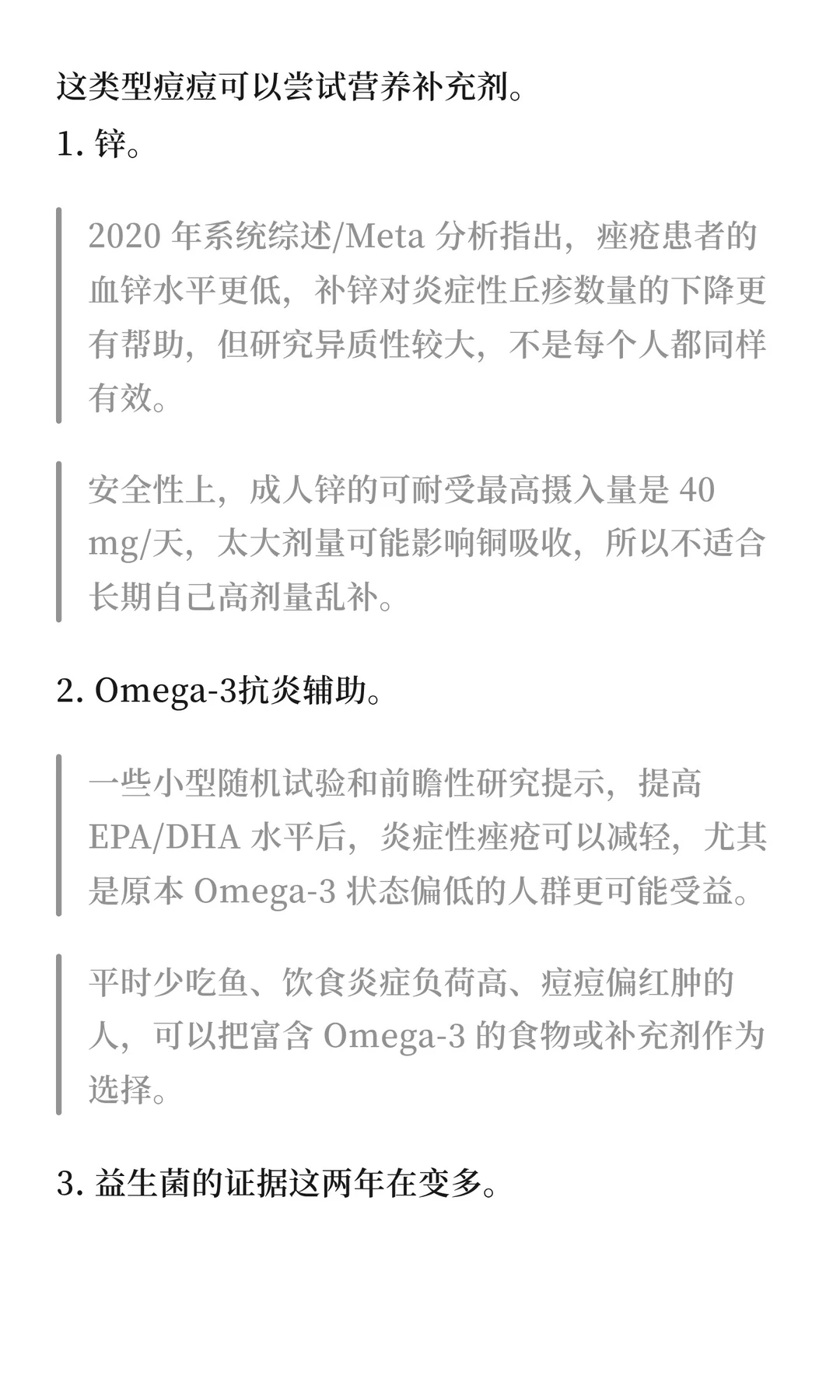 这类型痘痘可以尝试营养补充剂。

1. 锌。

2020 年系统综述/Meta 分析指出，痤疮患者的血锌水平更低，补锌对炎症性丘疹数量的下降更有帮助，但研究异质性较大，不是每个人都同样有效。

安全性上，成人锌的可耐受最高摄入量是 40 mg/天，太大剂量可能影响铜吸收，所以不适合长期自己高剂量乱补。

2. Omega-3抗炎辅助。

一些小型随机试验和前瞻性研究提示，提高 EPA/DHA 水平后，炎症性痤疮可以减轻，尤其是原本 Omega-3 状态偏低的人群更可能受益。

平时少吃鱼、饮食炎症负荷高、痘痘偏红肿的人，可以把富含 Omega-3 的食物或补充剂作为选择。

3. 益生菌的证据这两年在变多。